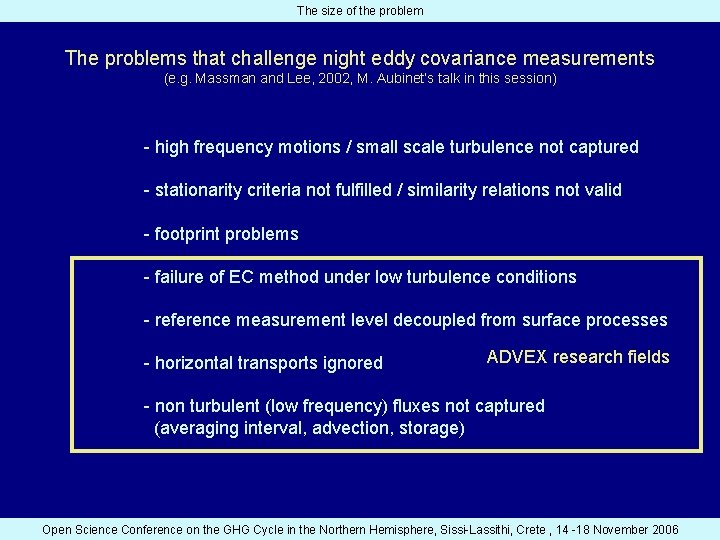 The size of the problem

The problems that challenge night eddy covariance measurements
(e.g. Massman and Lee, 2002, M. Aubinet's talk in this session)

- high frequency motions / small scale turbulence not captured

- stationarity criteria not fulfilled / similarity relations not valid

- footprint problems

- failure of EC method under low turbulence conditions

- reference measurement level decoupled from surface processes

- horizontal transports ignored

ADVEX research fields

- non turbulent (low frequency) fluxes not captured (averaging interval, advection, storage)

Open Science Conference on the GHG Cycle in the Northern Hemisphere, Sissi-Lassithi, Crete , 14 -18 November 2006